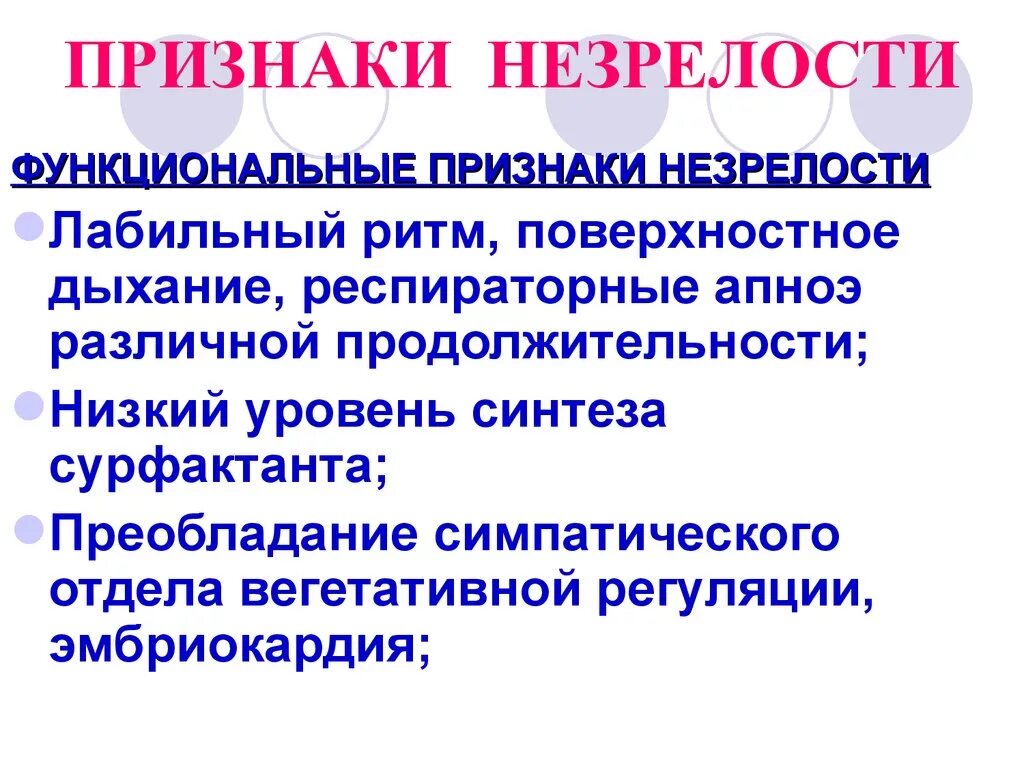 ПРИЗНАКИ НЕЗРЕЛОСТИ

ФУНКЦИОНАЛЬНЫЕ ПРИЗНАКИ НЕЗРЕЛОСТИ

Лабильный ритм, поверхностное дыхание, респираторные апноэ различной продолжительности;

Низкий уровень синтеза сурфактанта;

Преобладание симпатического отдела вегетативной регуляции, эмбриокардия;